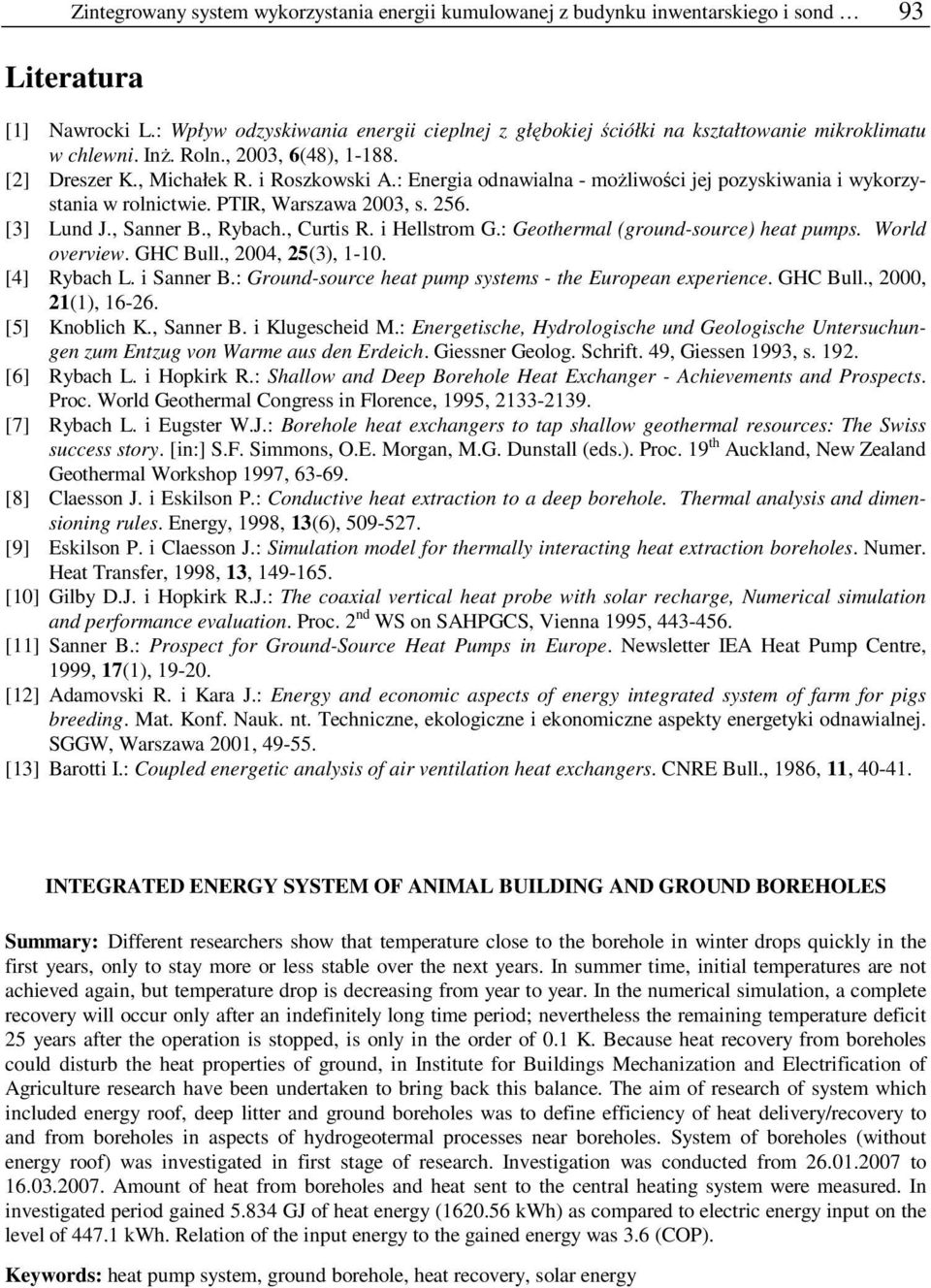 Zintegrowany system wykorzystania energii kumulowanej z budynku inwentarskiego i sond … 93

Literatura

[1] Nawrocki L.: Wpływ odzyskiwania energii cieplnej z głębokiej ściółki na kształtowanie mikroklimatu w chlewni. Inż. Roln., 2003, 6(48), 1-188.
[2] Dreszer K., Michałek R. i Roszkowski A.: Energia odnawialna - możliwości jej pozyskiwania i wykorzystania w rolnictwie. PTIR, Warszawa 2003, s. 256.
[3] Lund J., Sanner B., Rybach., Curtis R. i Hellstrom G.: Geothermal (ground-source) heat pumps. World overview. GHC Bull., 2004, 25(3), 1-10.
[4] Rybach L. i Sanner B.: Ground-source heat pump systems - the European experience. GHC Bull., 2000, 21(1), 16-26.
[5] Knoblich K., Sanner B. i Klugescheid M.: Energetische, Hydrologische und Geologische Untersuchungen zum Entzug von Warme aus den Erdeich. Giessner Geolog. Schrift. 49, Giessen 1993, s. 192.
[6] Rybach L. i Hopkirk R.: Shallow and Deep Borehole Heat Exchanger - Achievements and Prospects. Proc. World Geothermal Congress in Florence, 1995, 2133-2139.
[7] Rybach L. i Eugster W.J.: Borehole heat exchangers to tap shallow geothermal resources: The Swiss success story. [in:] S.F. Simmons, O.E. Morgan, M.G. Dunstall (eds.). Proc. 19$^{th}$ Auckland, New Zealand Geothermal Workshop 1997, 63-69.
[8] Claesson J. i Eskilson P.: Conductive heat extraction to a deep borehole. Thermal analysis and dimensioning rules. Energy, 1998, 13(6), 509-527.
[9] Eskilson P. i Claesson J.: Simulation model for thermally interacting heat extraction boreholes. Numer. Heat Transfer, 1998, 13, 149-165.
[10] Gilby D.J. i Hopkirk R.J.: The coaxial vertical heat probe with solar recharge, Numerical simulation and performance evaluation. Proc. 2$^{nd}$ WS on SAHPGCS, Vienna 1995, 443-456.
[11] Sanner B.: Prospect for Ground-Source Heat Pumps in Europe. Newsletter IEA Heat Pump Centre, 1999, 17(1), 19-20.
[12] Adamovski R. i Kara J.: Energy and economic aspects of energy integrated system of farm for pigs breeding. Mat. Konf. Nauk. nt. Techniczne, ekologiczne i ekonomiczne aspekty energetyki odnawialnej. SGGW, Warszawa 2001, 49-55.
[13] Barotti I.: Coupled energetic analysis of air ventilation heat exchangers. CNRE Bull., 1986, 11, 40-41.

INTEGRATED ENERGY SYSTEM OF ANIMAL BUILDING AND GROUND BOREHOLES

Summary: Different researchers show that temperature close to the borehole in winter drops quickly in the first years, only to stay more or less stable over the next years. In summer time, initial temperatures are not achieved again, but temperature drop is decreasing from year to year. In the numerical simulation, a complete recovery will occur only after an indefinitely long time period; nevertheless the remaining temperature deficit 25 years after the operation is stopped, is only in the order of 0.1 K. Because heat recovery from boreholes could disturb the heat properties of ground, in Institute for Buildings Mechanization and Electrification of Agriculture research have been undertaken to bring back this balance. The aim of research of system which included energy roof, deep litter and ground boreholes was to define efficiency of heat delivery/recovery to and from boreholes in aspects of hydrogeotermal processes near boreholes. System of boreholes (without energy roof) was investigated in first stage of research. Investigation was conducted from 26.01.2007 to 16.03.2007. Amount of heat from boreholes and heat sent to the central heating system were measured. In investigated period gained 5.834 GJ of heat energy (1620.56 kWh) as compared to electric energy input on the level of 447.1 kWh. Relation of the input energy to the gained energy was 3.6 (COP).

Keywords: heat pump system, ground borehole, heat recovery, solar energy